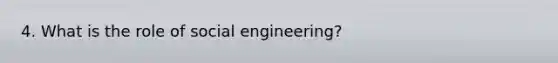 4. What is the role of social engineering?